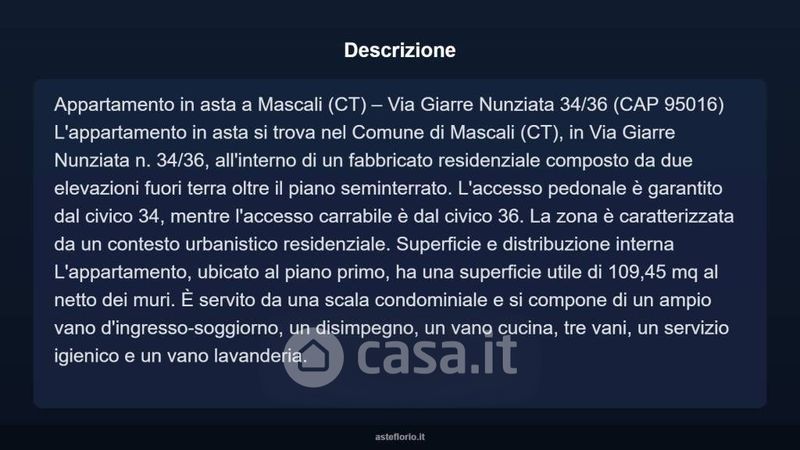 Descrizione

Appartamento in asta a Mascali (CT) – Via Giarre Nunziata 34/36 (CAP 95016) L'appartamento in asta si trova nel Comune di Mascali (CT), in Via Giarre Nunziata n. 34/36, all'interno di un fabbricato residenziale composto da due elevazioni fuori terra oltre il piano seminterrato. L'accesso pedonale è garantito dal civico 34, mentre l'accesso carrabile è dal civico 36. La zona è caratterizzata da un contesto urbanistico residenziale. Superficie e distribuzione interna L'appartamento, ubicato al piano primo, ha una superficie utile di 109,45 mq al netto dei muri. È servito da una scala condominiale e si compone di un ampio vano d'ingresso-soggiorno, un disimpegno, un vano cucina, tre vani, un servizio igienico e un vano lavanderia.

casa.it

asteflorio.it